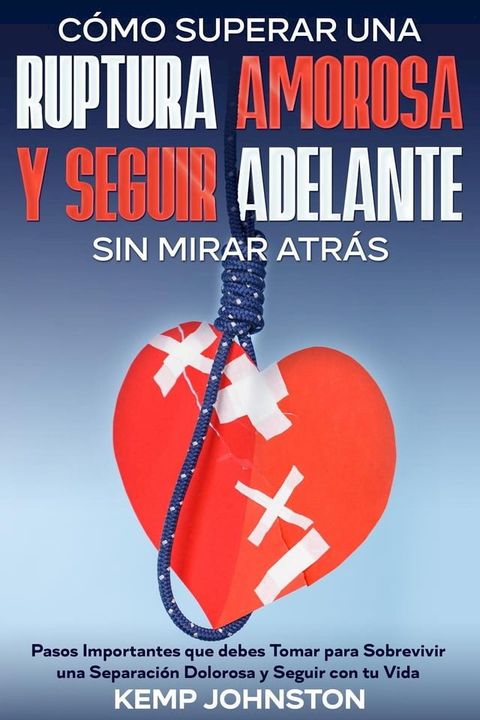 CÓMO SUPERAR UNA
RUPTURA AMOROSA
Y SEGUIR ADELANTE
SIN MIRAR ATRÁS

Pasos Importantes que debes Tomar para Sobrevivir una Separación Dolorosa y Seguir con tu Vida

KEMP JOHNSTON